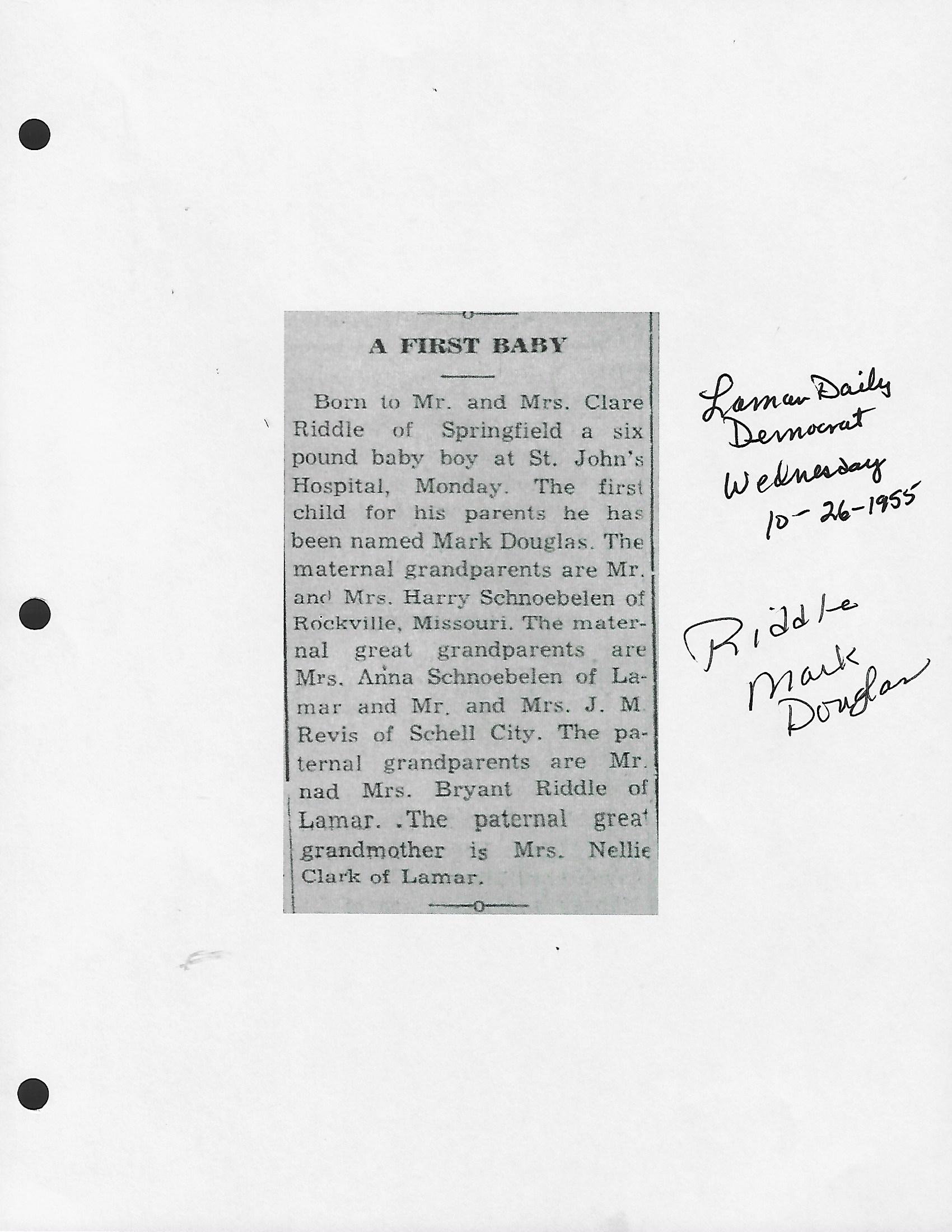 A FIRST BABY

Born to Mr. and Mrs. Clare Riddle of Springfield a six pound baby boy at St. John's Hospital, Monday. The first child for his parents he has been named Mark Douglas. The maternal grandparents are Mr. and Mrs. Harry Schnoebelen of Rockville, Missouri. The maternal great grandparents are Mrs. Anna Schnoebelen of Lamar and Mr. and Mrs. J. M. Revis of Schell City. The paternal grandparents are Mr. nad Mrs. Bryant Riddle of Lamar. .The paternal great grandmother is Mrs. Nellie Clark of Lamar.

Lamar Daily
Democrat
Wednesday
10-26-1955

Riddle
Mark
Douglas